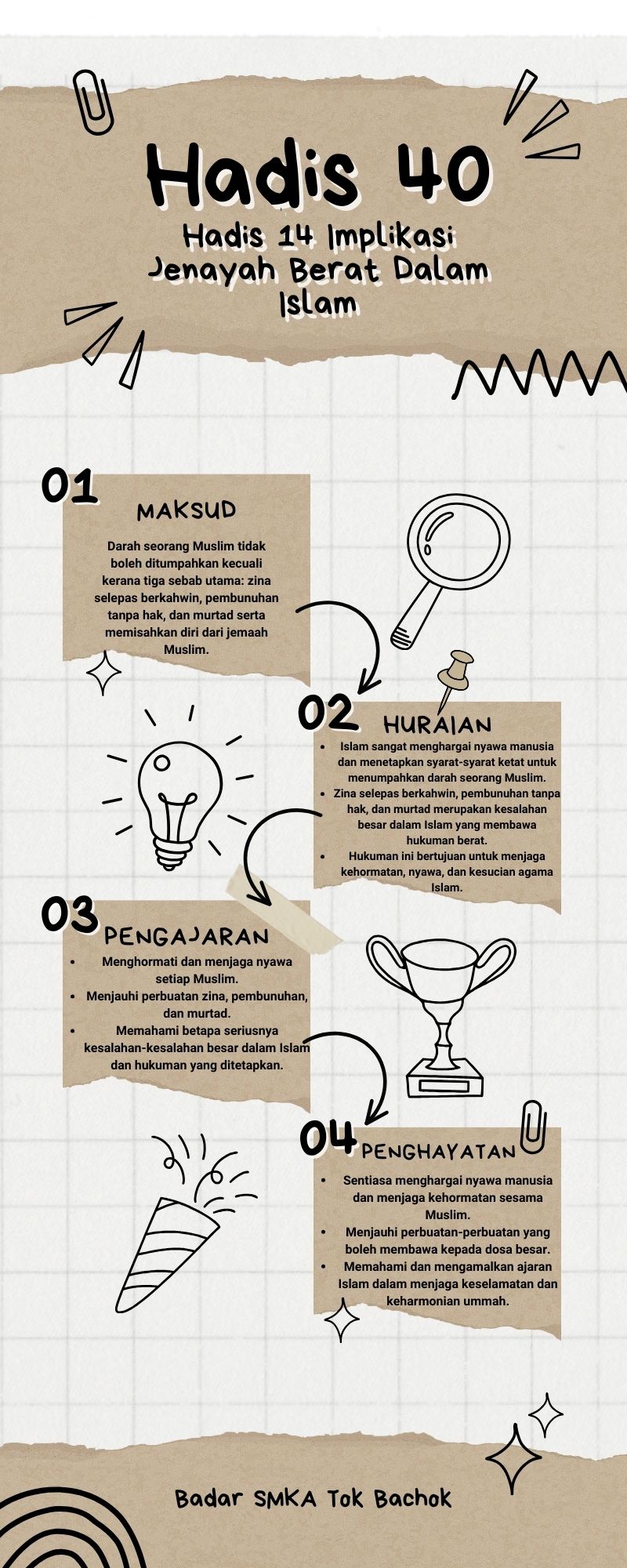 Hadis 40

Hadis 14 Implikasi Jenayah Berat Dalam Islam

01

MAKSUD

Darah seorang Muslim tidak boleh ditumpahkan kecuali kerana tiga sebab utama: zina selepas berkahwin, pembunuhan tanpa hak, dan murtad serta memisahkan diri dari jemaah Muslim.

02

HURAIAN

- Islam sangat menghargai nyawa manusia dan menetapkan syarat-syarat ketat untuk menumpahkan darah seorang Muslim.
- Zina selepas berkahwin, pembunuhan tanpa hak, dan murtad merupakan kesalahan besar dalam Islam yang membawa hukuman berat.
- Hukuman ini bertujuan untuk menjaga kehormatan, nyawa, dan kesucian agama Islam.

03

PENGAJARAN

- Menghormati dan menjaga nyawa setiap Muslim.
- Menjauhi perbuatan zina, pembunuhan, dan murtad.
- Memahami betapa seriusnya kesalahan-kesalahan besar dalam Islam dan hukuman yang ditetapkan.

04

PENGHAYATAN

- Sentiasa menghargai nyawa manusia dan menjaga kehormatan sesama Muslim.
- Menjauhi perbuatan-perbuatan yang boleh membawa kepada dosa besar.
- Memahami dan mengamalkan ajaran Islam dalam menjaga keselamatan dan keharmonian ummah.

Badar SMKA Tok Bachok